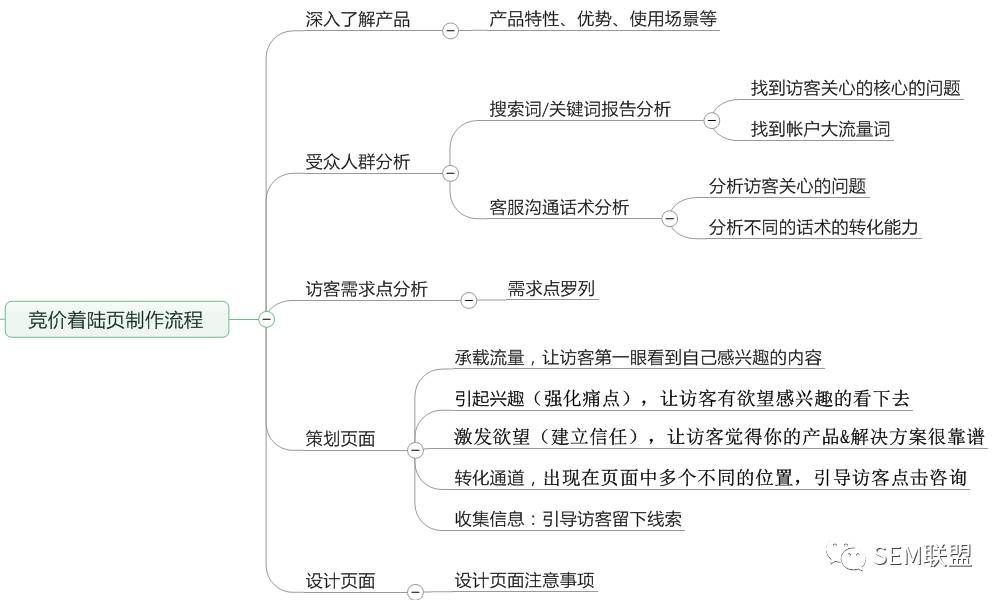 竞价着陆页制作流程

深入了解产品
产品特性、优势、使用场景等

受众人群分析
搜索词/关键词报告分析
找到访客关心的核心的问题
找到帐户大流量词
客服沟通话术分析
分析访客关心的问题
分析不同的话术的转化能力

访客需求点分析
需求点罗列

策划页面
承载流量，让访客第一眼看到自己感兴趣的内容
引起兴趣（强化痛点），让访客有欲望感兴趣的看下去
激发欲望（建立信任），让访客觉得你的产品&解决方案很靠谱
转化通道，出现在页面中多个不同的位置，引导访客点击咨询
收集信息：引导访客留下线索

设计页面
设计页面注意事项

SEM联盟